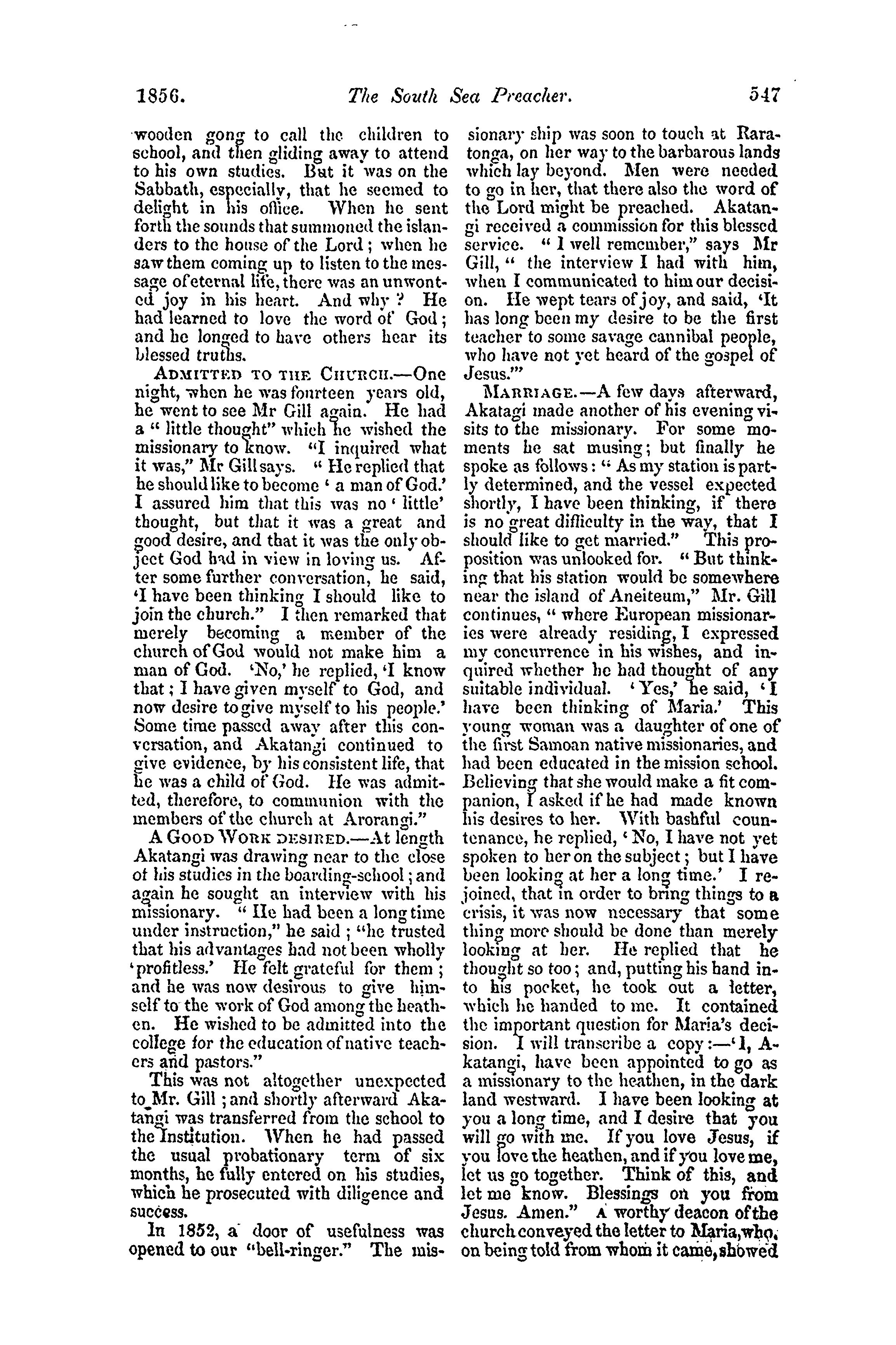 1856. The South Sea Preacher. 547

wooden gong to call the children to school, and then gliding away to attend to his own studies. But it was on the Sabbath, especially, that he seemed to delight in his office. When he sent forth the sounds that summoned the islanders to the house of the Lord; when he saw them coming up to listen to the message of eternal life, there was an unwonted joy in his heart. And why? He had learned to love the word of God; and he longed to have others hear its blessed truths.

ADMITTED TO THE CHURCH.—One night, when he was fourteen years old, he went to see Mr Gill again. He had a "little thought" which he wished the missionary to know. "I inquired what it was," Mr Gill says. "He replied that he should like to become 'a man of God.' I assured him that this was no 'little' thought, but that it was a great and good desire, and that it was the only object God had in view in loving us. After some further conversation, he said, 'I have been thinking I should like to join the church." I then remarked that merely becoming a member of the church of God would not make him a man of God. 'No,' he replied, 'I know that; I have given myself to God, and now desire to give myself to his people.' Some time passed away after this conversation, and Akatangi continued to give evidence, by his consistent life, that he was a child of God. He was admitted, therefore, to communion with the members of the church at Arorangi."

A GOOD WORK DESIRED.—At length Akatangi was drawing near to the close of his studies in the boarding-school; and again he sought an interview with his missionary. "He had been a long time under instruction," he said; "he trusted that his advantages had not been wholly 'profitless.' He felt grateful for them; and he was now desirous to give himself to the work of God among the heathen. He wished to be admitted into the college for the education of native teachers and pastors."

This was not altogether unexpected to Mr. Gill; and shortly afterward Akatangi was transferred from the school to the Institution. When he had passed the usual probationary term of six months, he fully entered on his studies, which he prosecuted with diligence and success.

In 1852, a door of usefulness was opened to our "bell-ringer." The missionary ship was soon to touch at Raratonga, on her way to the barbarous lands which lay beyond. Men were needed to go in her, that there also the word of the Lord might be preached. Akatangi received a commission for this blessed service. "I well remember," says Mr Gill, "the interview I had with him, when I communicated to him our decision. He wept tears of joy, and said, 'It has long been my desire to be the first teacher to some savage cannibal people, who have not yet heard of the gospel of Jesus.'"

MARRIAGE.—A few days afterward, Akatagi made another of his evening visits to the missionary. For some moments he sat musing; but finally he spoke as follows: "As my station is partly determined, and the vessel expected shortly, I have been thinking, if there is no great difficulty in the way, that I should like to get married." This proposition was unlooked for. "But thinking that his station would be somewhere near the island of Aneiteum," Mr. Gill continues, "where European missionaries were already residing, I expressed my concurrence in his wishes, and inquired whether he had thought of any suitable individual. 'Yes,' he said, 'I have been thinking of Maria.' This young woman was a daughter of one of the first Samoan native missionaries, and had been educated in the mission school. Believing that she would make a fit companion, I asked if he had made known his desires to her. With bashful countenance, he replied, 'No, I have not yet spoken to her on the subject; but I have been looking at her a long time.' I rejoined, that in order to bring things to a crisis, it was now necessary that some thing more should be done than merely looking at her. He replied that he thought so too; and, putting his hand into his pocket, he took out a letter, which he handed to me. It contained the important question for Maria's decision. I will transcribe a copy:—'I, Akatangi, have been appointed to go as a missionary to the heathen, in the dark land westward. I have been looking at you a long time, and I desire that you will go with me. If you love Jesus, if you love the heathen, and if you love me, let us go together. Think of this, and let me know. Blessings on you from Jesus. Amen." A worthy deacon of the church conveyed the letter to Maria, who, on being told from whom it came, showed